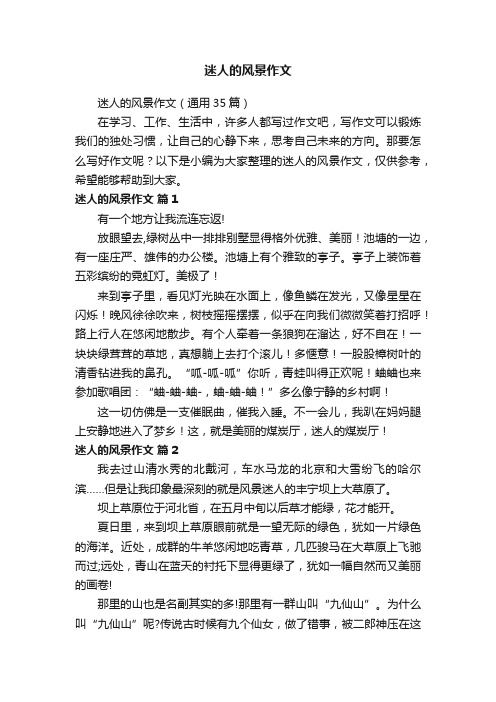 迷人的风景作文

迷人的风景作文（通用 35 篇）

在学习、工作、生活中，许多人都写过作文吧，写作文可以锻炼我们的独处习惯，让自己的心静下来，思考自己未来的方向。那要怎么写好作文呢？以下是小编为大家整理的迷人的风景作文，仅供参考，希望能够帮助到大家。

迷人的风景作文 篇 1

有一个地方让我流连忘返!

放眼望去,绿树丛中一排排别墅显得格外优雅、美丽！池塘的一边，有一座庄严、雄伟的办公楼。池塘上有个雅致的亭子。亭子上装饰着五彩缤纷的霓虹灯。美极了！

来到亭子里，看见灯光映在水面上，像鱼鳞在发光，又像星星在闪烁！晚风徐徐吹来，树枝摇摇摆摆，似乎在向我们微微笑着打招呼！路上行人在悠闲地散步。有个人牵着一条狼狗在溜达，好不自在！一块块绿茸茸的草地，真想躺上去打个滚儿！多惬意！一股股樟树叶的清香钻进我的鼻孔。“呱-呱-呱”你听，青蛙叫得正欢呢！蛐蛐也来参加歌唱团：“蛐-蛐-蛐-，蛐-蛐-蛐！”多么像宁静的乡村啊！

这一切仿佛是一支催眠曲，催我入睡。不一会儿，我趴在妈妈腿上安静地进入了梦乡！这，就是美丽的煤炭厅，迷人的煤炭厅！

迷人的风景作文 篇 2

我去过山清水秀的北戴河，车水马龙的北京和大雪纷飞的哈尔滨……但是让我印象最深刻的就是风景迷人的丰宁坝上大草原了。

坝上草原位于河北省，在五月中旬以后草才能绿，花才能开。

夏日里，来到坝上草原眼前就是一望无际的绿色，犹如一片绿色的海洋。近处，成群的牛羊悠闲地吃青草，几匹骏马在大草原上飞驰而过;远处，青山在蓝天的衬托下显得更绿了，犹如一幅自然而又美丽的画卷!

那里的山也是名副其实的多!那里有一群山叫“九仙山”。为什么叫“九仙山”呢?传说古时候有九个仙女，做了错事，被二郎神压在这